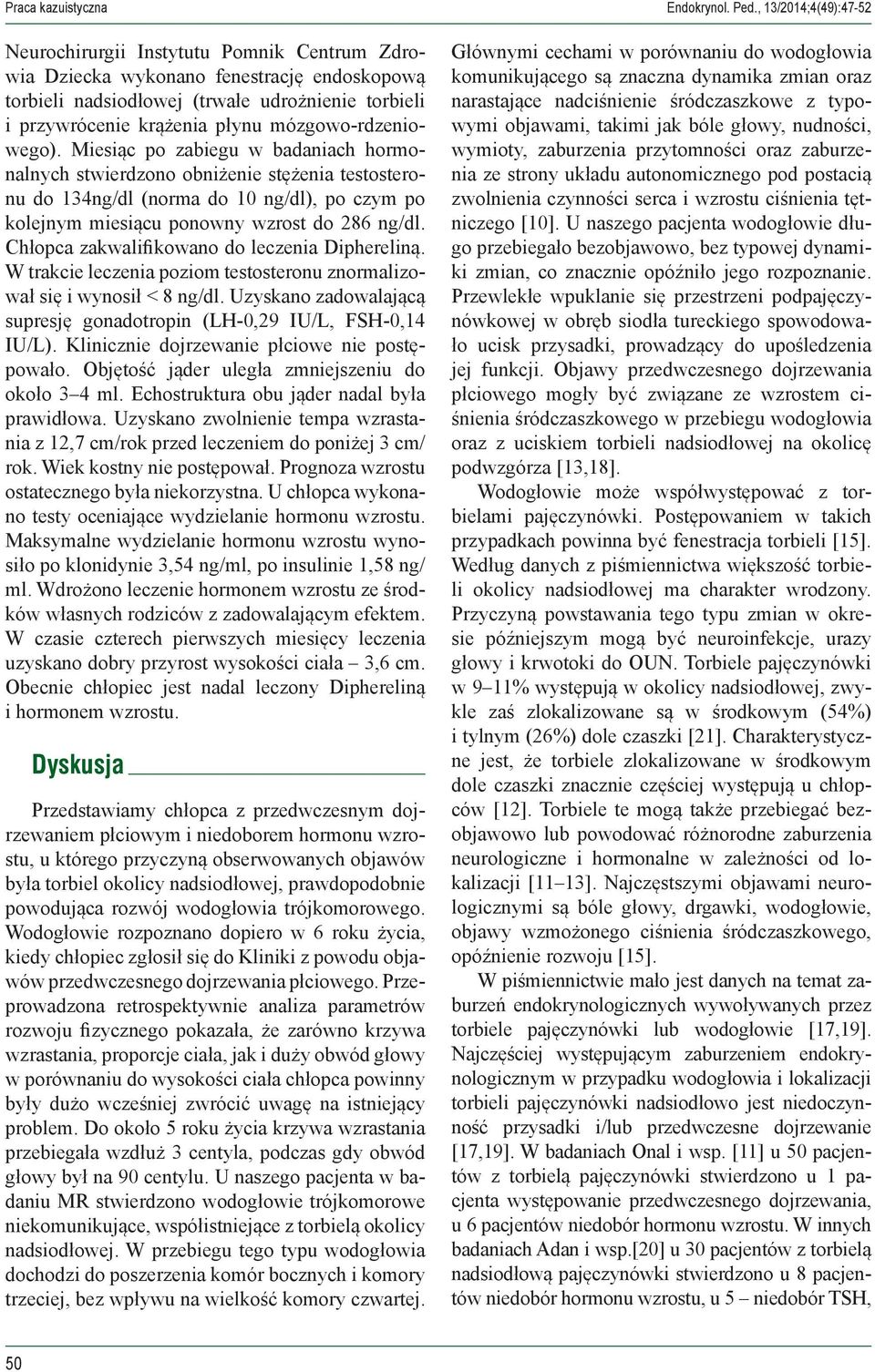 Praca kazuistyczna

Endokrynol. Ped., 13/2014;4(49):47-52

Neurochirurgii Instytutu Pomnik Centrum Zdrowia Dziecka wykonano fenestrację endoskopową torbieli nadsiodłowej (trwałe udrożnienie torbieli i przywrócenie krążenia płynu mózgowo-rdzeniowego). Miesiąc po zabiegu w badaniach hormonalnych stwierdzono obniżenie stężenia testosteronu do 134ng/dl (norma do 10 ng/dl), po czym po kolejnym miesiącu ponowny wzrost do 286 ng/dl. Chłopca zakwalifikowano do leczenia Diphereliną. W trakcie leczenia poziom testosteronu znormalizował się i wynosił < 8 ng/dl. Uzyskano zadowalającą supresję gonadotropin (LH-0,29 IU/L, FSH-0,14 IU/L). Klinicznie dojrzewanie płciowe nie postępowało. Objętość jąder uległa zmniejszeniu do około 3–4 ml. Echostruktura obu jąder nadal była prawidłowa. Uzyskano zwolnienie tempa wzrastania z 12,7 cm/rok przed leczeniem do poniżej 3 cm/rok. Wiek kostny nie postępował. Prognoza wzrostu ostatecznego była niekorzystna. U chłopca wykonano testy oceniające wydzielanie hormonu wzrostu. Maksymalne wydzielanie hormonu wzrostu wynosiło po klonidynie 3,54 ng/ml, po insulinie 1,58 ng/ml. Wdrożono leczenie hormonem wzrostu ze środków własnych rodziców z zadowalającym efektem. W czasie czterech pierwszych miesięcy leczenia uzyskano dobry przyrost wysokości ciała – 3,6 cm. Obecnie chłopiec jest nadal leczony Diphereliną i hormonem wzrostu.

Dyskusja

Przedstawiamy chłopca z przedwczesnym dojrzewaniem płciowym i niedoborem hormonu wzrostu, u którego przyczyną obserwowanych objawów była torbiel okolicy nadsiodłowej, prawdopodobnie powodująca rozwój wodogłowia trójkomorowego. Wodogłowie rozpoznano dopiero w 6 roku życia, kiedy chłopiec zgłosił się do Kliniki z powodu objawów przedwczesnego dojrzewania płciowego. Przeprowadzona retrospektywnie analiza parametrów rozwoju fizycznego pokazała, że zarówno krzywa wzrastania, proporcje ciała, jak i duży obwód głowy w porównaniu do wysokości ciała chłopca powinny były dużo wcześniej zwrócić uwagę na istniejący problem. Do około 5 roku życia krzywa wzrastania przebiegała wzdłuż 3 centyla, podczas gdy obwód głowy był na 90 centylu. U naszego pacjenta w badaniu MR stwierdzono wodogłowie trójkomorowe niekomunikujące, współistniejące z torbielą okolicy nadsiodłowej. W przebiegu tego typu wodogłowia dochodzi do poszerzenia komór bocznych i komory trzeciej, bez wpływu na wielkość komory czwartej.

Głównymi cechami w porównaniu do wodogłowia komunikującego są znaczna dynamika zmian oraz narastające nadciśnienie śródczaszkowe z typowymi objawami, takimi jak bóle głowy, nudności, wymioty, zaburzenia przytomności oraz zaburzenia ze strony układu autonomicznego pod postacią zwolnienia czynności serca i wzrostu ciśnienia tętniczego [10]. U naszego pacjenta wodogłowie długo przebiegało bezobjawowo, bez typowej dynamiki zmian, co znacznie opóźniło jego rozpoznanie. Przewlekłe wpuklanie się przestrzeni podpajęczynówkowej w obręb siodła tureckiego spowodowało ucisk przysadki, prowadzący do upośledzenia jej funkcji. Objawy przedwczesnego dojrzewania płciowego mogły być związane ze wzrostem ciśnienia śródczaszkowego w przebiegu wodogłowia oraz z uciskiem torbieli nadsiodłowej na okolicę podwzgórza [13,18].

Wodogłowie może współwystępować z torbielami pajęczynówki. Postępowaniem w takich przypadkach powinna być fenestracja torbieli [15]. Według danych z piśmiennictwa większość torbieli okolicy nadsiodłowej ma charakter wrodzony. Przyczyną powstawania tego typu zmian w okresie późniejszym mogą być neuroinfekcje, urazy głowy i krwotoki do OUN. Torbiele pajęczynówki w 9–11% występują w okolicy nadsiodłowej, zwykle zaś zlokalizowane są w środkowym (54%) i tylnym (26%) dole czaszki [21]. Charakterystyczne jest, że torbiele zlokalizowane w środkowym dole czaszki znacznie częściej występują u chłopców [12]. Torbiele te mogą także przebiegać bezobjawowo lub powodować różnorodne zaburzenia neurologiczne i hormonalne w zależności od lokalizacji [11–13]. Najczęstszymi objawami neurologicznymi są bóle głowy, drgawki, wodogłowie, objawy wzmożonego ciśnienia śródczaszkowego, opóźnienie rozwoju [15].

W piśmiennictwie mało jest danych na temat zaburzeń endokrynologicznych wywoływanych przez torbiele pajęczynówki lub wodogłowie [17,19]. Najczęściej występującym zaburzeniem endokrynologicznym w przypadku wodogłowia i lokalizacji torbieli pajęczynówki nadsiodłowo jest niedoczynność przysadki i/lub przedwczesne dojrzewanie [17,19]. W badaniach Onal i wsp. [11] u 50 pacjentów z torbielą pajęczynówki stwierdzono u 1 pacjenta występowanie przedwczesnego dojrzewania, u 6 pacjentów niedobór hormonu wzrostu. W innych badaniach Adan i wsp.[20] u 30 pacjentów z torbielą nadsiodłową pajęczynówki stwierdzono u 8 pacjentów niedobór hormonu wzrostu, u 5 – niedobór TSH,

50